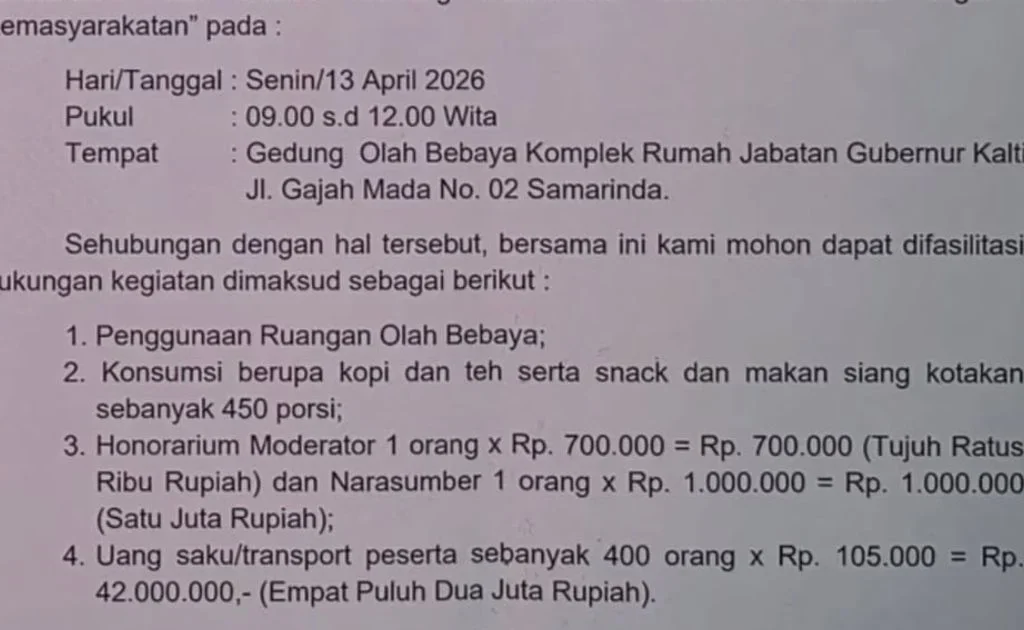 emasyarakatan" pada :

Hari/Tanggal : Senin/13 April 2026
Pukul : 09.00 s.d 12.00 Wita
Tempat : Gedung Olah Bebaya Komplek Rumah Jabatan Gubernur Kalti
Jl. Gajah Mada No. 02 Samarinda.

Sehubungan dengan hal tersebut, bersama ini kami mohon dapat difasilitasi ukungan kegiatan dimaksud sebagai berikut :

1. Penggunaan Ruangan Olah Bebaya;
2. Konsumsi berupa kopi dan teh serta snack dan makan siang kotakan sebanyak 450 porsi;
3. Honorarium Moderator 1 orang x Rp. 700.000 = Rp. 700.000 (Tujuh Ratus Ribu Rupiah) dan Narasumber 1 orang x Rp. 1.000.000 = Rp. 1.000.000 (Satu Juta Rupiah);
4. Uang saku/transport peserta sebanyak 400 orang x Rp. 105.000 = Rp. 42.000.000,- (Empat Puluh Dua Juta Rupiah).